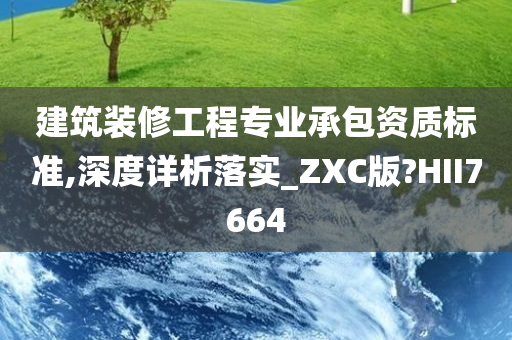 建筑装修工程专业承包资质标准,深度详析落实_ZXC版?HII7664